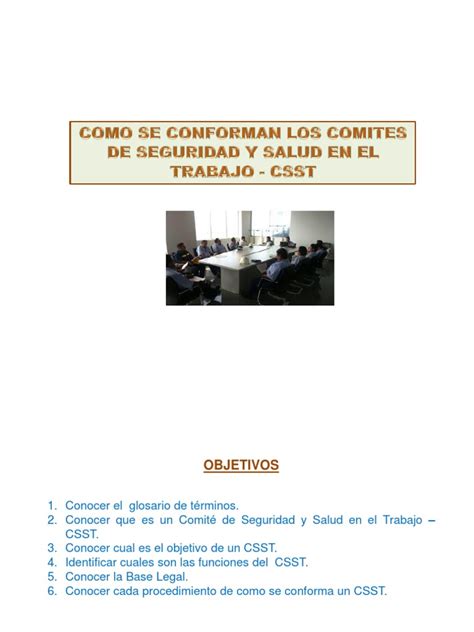 COMO SE CONFORMAN LOS COMITES DE SEGURIDAD Y SALUD EN EL TRABAJO - CSST

OBJETIVOS

1. Conocer el glosario de términos.
2. Conocer que es un Comité de Seguridad y Salud en el Trabajo – CSST.
3. Conocer cual es el objetivo de un CSST.
4. Identificar cuales son las funciones del CSST.
5. Conocer la Base Legal.
6. Conocer cada procedimiento de como se conforma un CSST.